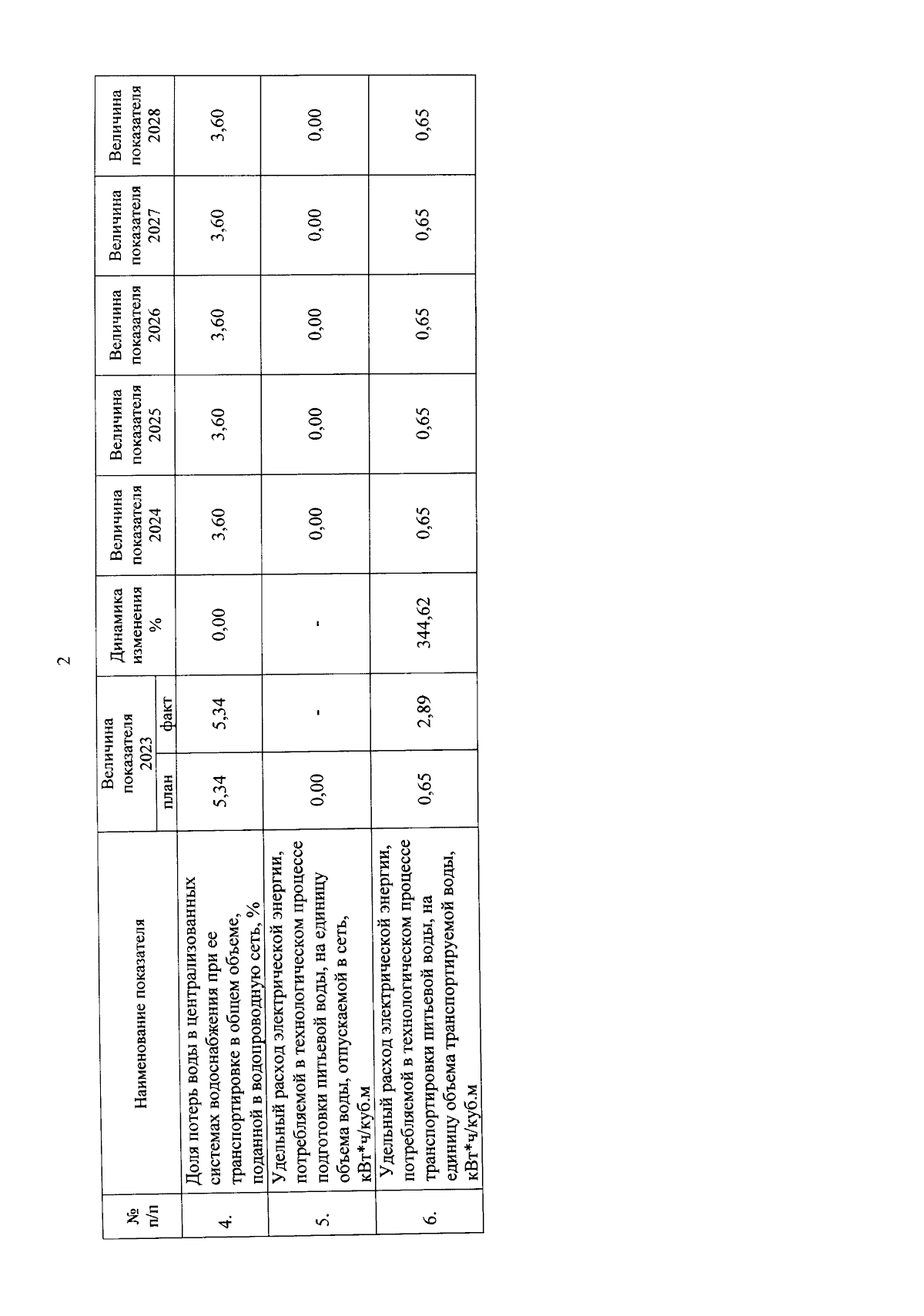 2

| № п/п | Наименование показателя | Величина показателя 2023 план | Величина показателя 2023 факт | Динамика изменения % | Величина показателя 2024 | Величина показателя 2025 | Величина показателя 2026 | Величина показателя 2027 | Величина показателя 2028 |
|---|---|---|---|---|---|---|---|---|---|
| 4. | Доля потерь воды в централизованных системах водоснабжения при ее транспортировке в общем объеме, поданной в водопроводную сеть, % | 5,34 | 5,34 | 0,00 | 3,60 | 3,60 | 3,60 | 3,60 | 3,60 |
| 5. | Удельный расход электрической энергии, потребляемой в технологическом процессе подготовки питьевой воды, на единицу объема воды, отпускаемой в сеть, кВт*ч/куб.м | 0,00 | - | - | 0,00 | 0,00 | 0,00 | 0,00 | 0,00 |
| 6. | Удельный расход электрической энергии, потребляемой в технологическом процессе транспортировки питьевой воды, на единицу объема транспортируемой воды, кВт*ч/куб.м | 0,65 | 2,89 | 344,62 | 0,65 | 0,65 | 0,65 | 0,65 | 0,65 |